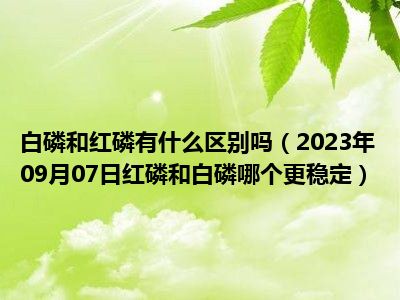 白磷和红磷有什么区别吗（2023年09月07日红磷和白磷哪个更稳定）